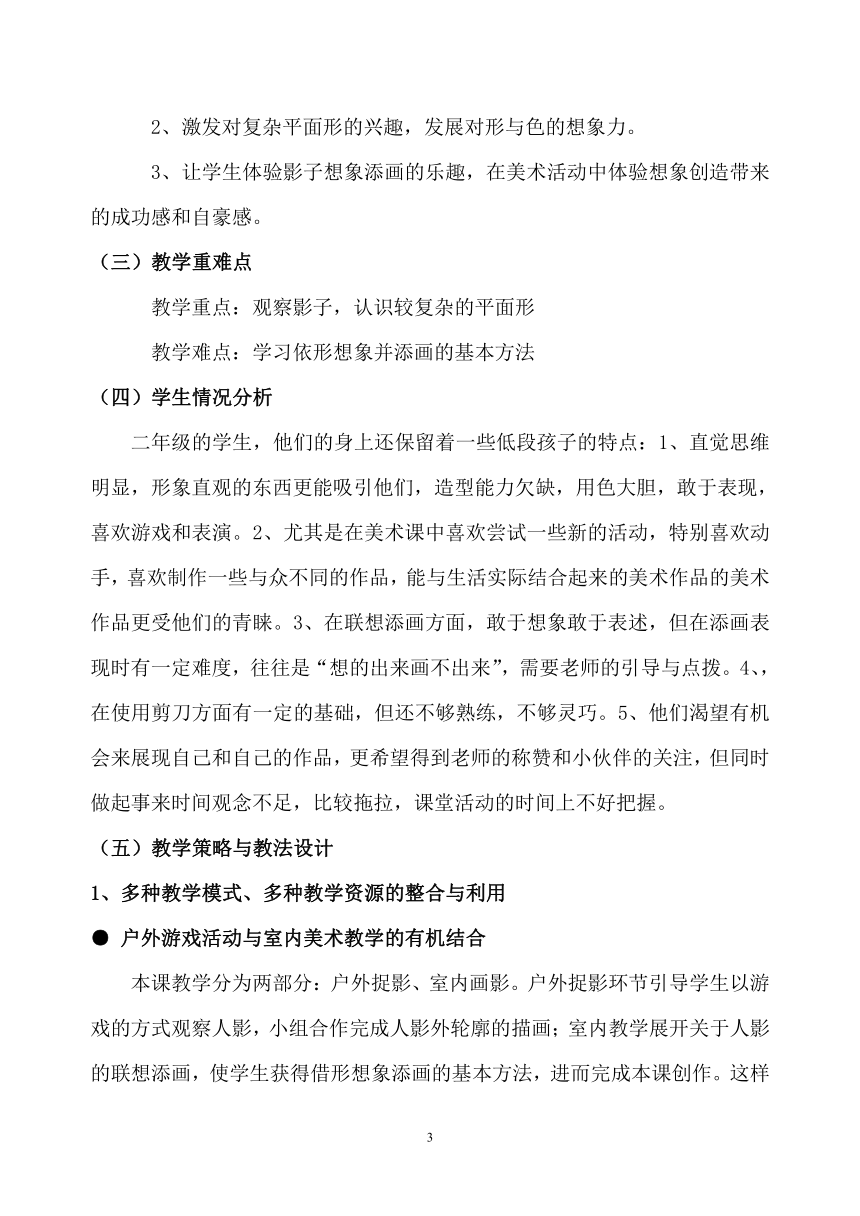 2、激发对复杂平面形的兴趣，发展对形与色的想象力。

3、让学生体验影子想象添画的乐趣，在美术活动中体验想象创造带来的成功感和自豪感。

（三）教学重难点

教学重点：观察影子，认识较复杂的平面形

教学难点：学习依形想象并添画的基本方法

（四）学生情况分析

二年级的学生，他们的身上还保留着一些低段孩子的特点：1、直觉思维明显，形象直观的东西更能吸引他们，造型能力欠缺，用色大胆，敢于表现，喜欢游戏和表演。2、尤其是在美术课中喜欢尝试一些新的活动，特别喜欢动手，喜欢制作一些与众不同的作品，能与生活实际结合起来的美术作品的美术作品更受他们的青睐。3、在联想添画方面，敢于想象敢于表述，但在添画表现时有一定难度，往往是“想的出来画不出来”，需要老师的引导与点拨。4、，在使用剪刀方面有一定的基础，但还不够熟练，不够灵巧。5、他们渴望有机会来展现自己和自己的作品，更希望得到老师的称赞和小伙伴的关注，但同时做起事来时间观念不足，比较拖拉，课堂活动的时间上不好把握。

（五）教学策略与教法设计

1、多种教学模式、多种教学资源的整合与利用

● 户外游戏活动与室内美术教学的有机结合

本课教学分为两部分：户外捉影、室内画影。户外捉影环节引导学生以游戏的方式观察人影，小组合作完成人影外轮廓的描画；室内教学展开关于人影的联想添画，使学生获得借形想象添画的基本方法，进而完成本课创作。这样

3